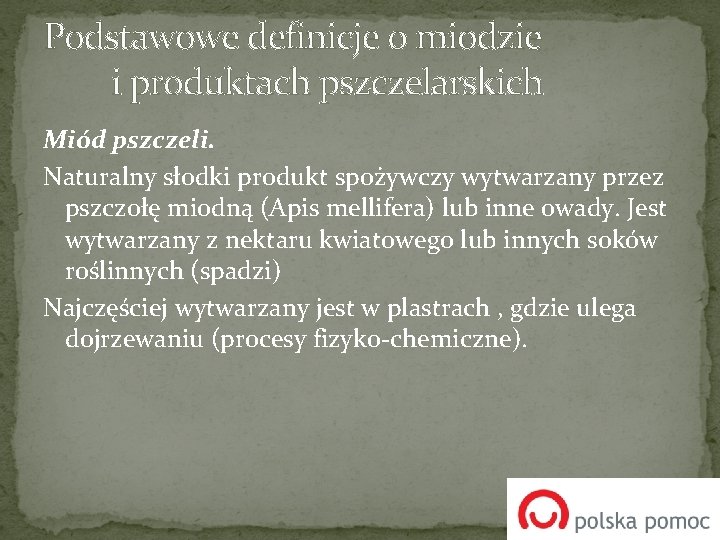 Podstawowe definicje o miodzie i produktach pszczelarskich

Miód pszczeli.

Naturalny słodki produkt spożywczy wytwarzany przez pszczołę miodną (Apis mellifera) lub inne owady. Jest wytwarzany z nektaru kwiatowego lub innych soków roślinnych (spadzi)

Najczęściej wytwarzany jest w plastrach , gdzie ulega dojrzewaniu (procesy fizyko-chemiczne).

polska pomoc